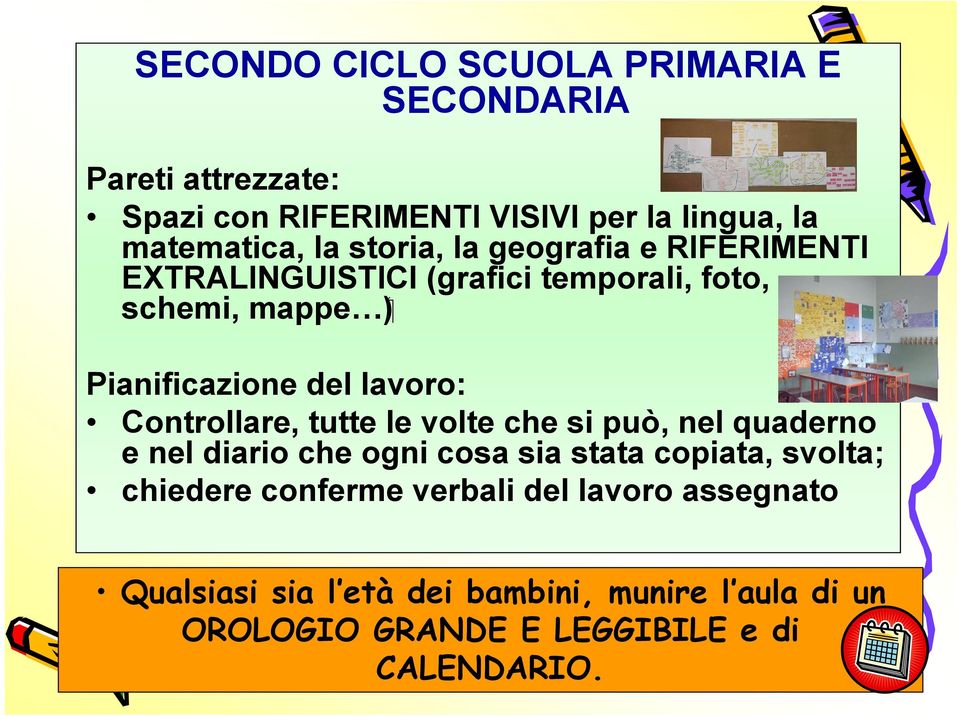 SECONDO CICLO SCUOLA PRIMARIA E SECONDARIA

Pareti attrezzate:
• Spazi con RIFERIMENTI VISIVI per la lingua, la matematica, la storia, la geografia e RIFERIMENTI EXTRALINGUISTICI (grafici temporali, foto, schemi, mappe…)

Pianificazione del lavoro:
• Controllare, tutte le volte che si può, nel quaderno e nel diario che ogni cosa sia stata copiata, svolta;
• chiedere conferme verbali del lavoro assegnato

• Qualsiasi sia l'età dei bambini, munire l'aula di un OROLOGIO GRANDE E LEGGIBILE e di CALENDARIO.